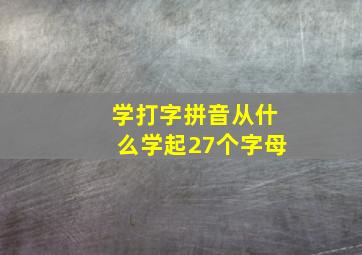 学打字拼音从什么学起27个字母